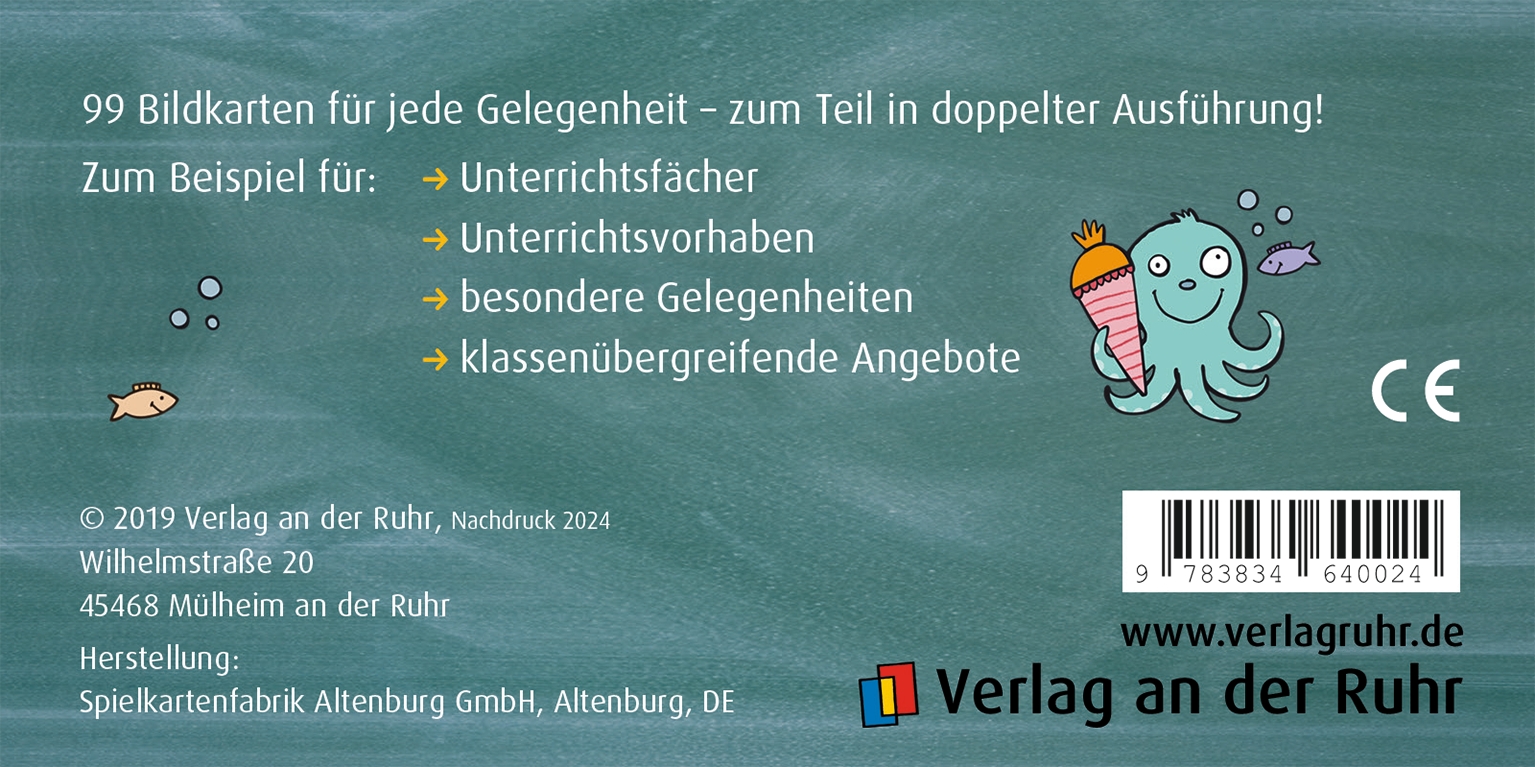 99 Bildkarten für jede Gelegenheit – zum Teil in doppelter Ausführung!

Zum Beispiel für:
→ Unterrichtsfächer
→ Unterrichtsvorhaben
→ besondere Gelegenheiten
→ klassenübergreifende Angebote

CE

© 2019 Verlag an der Ruhr, Nachdruck 2024
Wilhelmstraße 20
45468 Mülheim an der Ruhr
Herstellung:
Spielkartenfabrik Altenburg GmbH, Altenburg, DE

9 783834 640024

www.verlagruhr.de
Verlag an der Ruhr